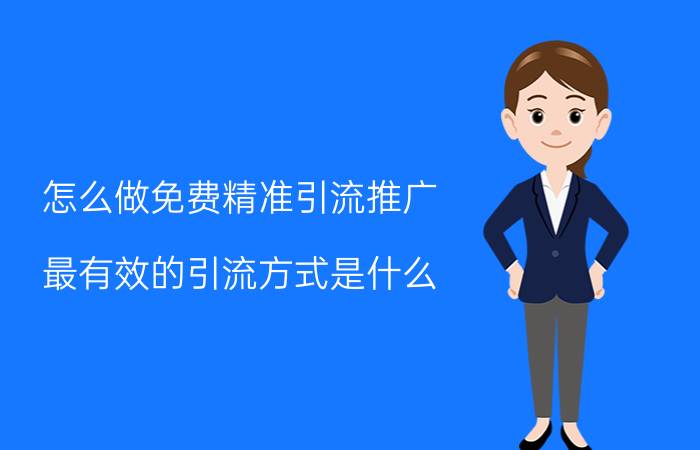 怎么做免费精准引流推广

最有效的引流方式是什么